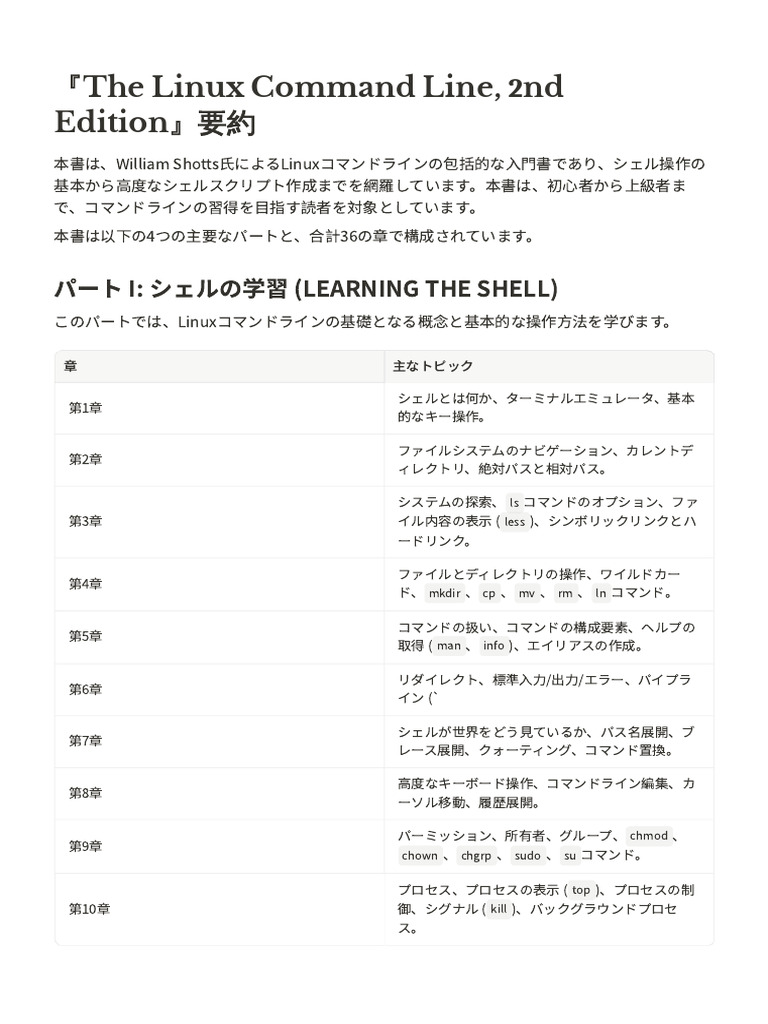 『The Linux Command Line, 2nd Edition』要約

本書は、William Shotts氏によるLinuxコマンドラインの包括的な入門書であり、シェル操作の基本から高度なシェルスクリプト作成までを網羅しています。本書は、初心者から上級者まで、コマンドラインの習得を目指す読者を対象としています。

本書は以下の4つの主要なパートと、合計36の章で構成されています。

パート I: シェルの学習 (LEARNING THE SHELL)

このパートでは、Linuxコマンドラインの基礎となる概念と基本的な操作方法を学びます。

| 章 | 主なトピック |
|---|---|
| 第1章 | シェルとは何か、ターミナルエミュレータ、基本的なキー操作。 |
| 第2章 | ファイルシステムのナビゲーション、カレントディレクトリ、絶対パスと相対パス。 |
| 第3章 | システムの探索、 ls コマンドのオプション、ファイル内容の表示 ( less )、シンボリックリンクとハードリンク。 |
| 第4章 | ファイルとディレクトリの操作、ワイルドカード、 mkdir 、 cp 、 mv 、 rm 、 ln コマンド。 |
| 第5章 | コマンドの扱い、コマンドの構成要素、ヘルプの取得 ( man 、 info )、エイリアスの作成。 |
| 第6章 | リダイレクト、標準入力/出力/エラー、パイプライン (` |
| 第7章 | シェルが世界をどう見ているか、パス名展開、ブレース展開、クォーティング、コマンド置換。 |
| 第8章 | 高度なキーボード操作、コマンドライン編集、カーソル移動、履歴展開。 |
| 第9章 | パーミッション、所有者、グループ、 chmod 、 chown 、 chgrp 、 sudo 、 su コマンド。 |
| 第10章 | プロセス、プロセスの表示 ( top )、プロセスの制御、シグナル ( kill )、バックグラウンドプロセス。 |